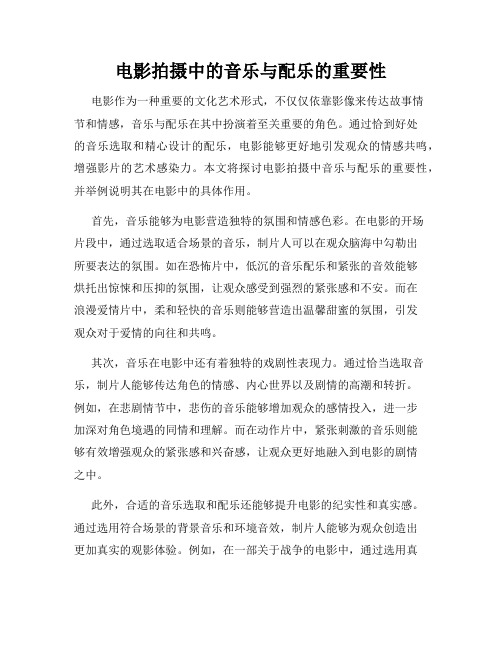 电影拍摄中的音乐与配乐的重要性

电影作为一种重要的文化艺术形式，不仅仅依靠影像来传达故事情节和情感，音乐与配乐在其中扮演着至关重要的角色。通过恰到好处的音乐选取和精心设计的配乐，电影能够更好地引发观众的情感共鸣，增强影片的艺术感染力。本文将探讨电影拍摄中音乐与配乐的重要性，并举例说明其在电影中的具体作用。

首先，音乐能够为电影营造独特的氛围和情感色彩。在电影的开场片段中，通过选取适合场景的音乐，制片人可以在观众脑海中勾勒出所要表达的氛围。如在恐怖片中，低沉的音乐配乐和紧张的音效能够烘托出惊悚和压抑的氛围，让观众感受到强烈的紧张感和不安。而在浪漫爱情片中，柔和轻快的音乐则能够营造出温馨甜蜜的氛围，引发观众对于爱情的向往和共鸣。

其次，音乐在电影中还有着独特的戏剧性表现力。通过恰当选取音乐，制片人能够传达角色的情感、内心世界以及剧情的高潮和转折。例如，在悲剧情节中，悲伤的音乐能够增加观众的感情投入，进一步加深对角色境遇的同情和理解。而在动作片中，紧张刺激的音乐则能够有效增强观众的紧张感和兴奋感，让观众更好地融入到电影的剧情之中。

此外，合适的音乐选取和配乐还能够提升电影的纪实性和真实感。通过选用符合场景的背景音乐和环境音效，制片人能够为观众创造出更加真实的观影体验。例如，在一部关于战争的电影中，通过选用真